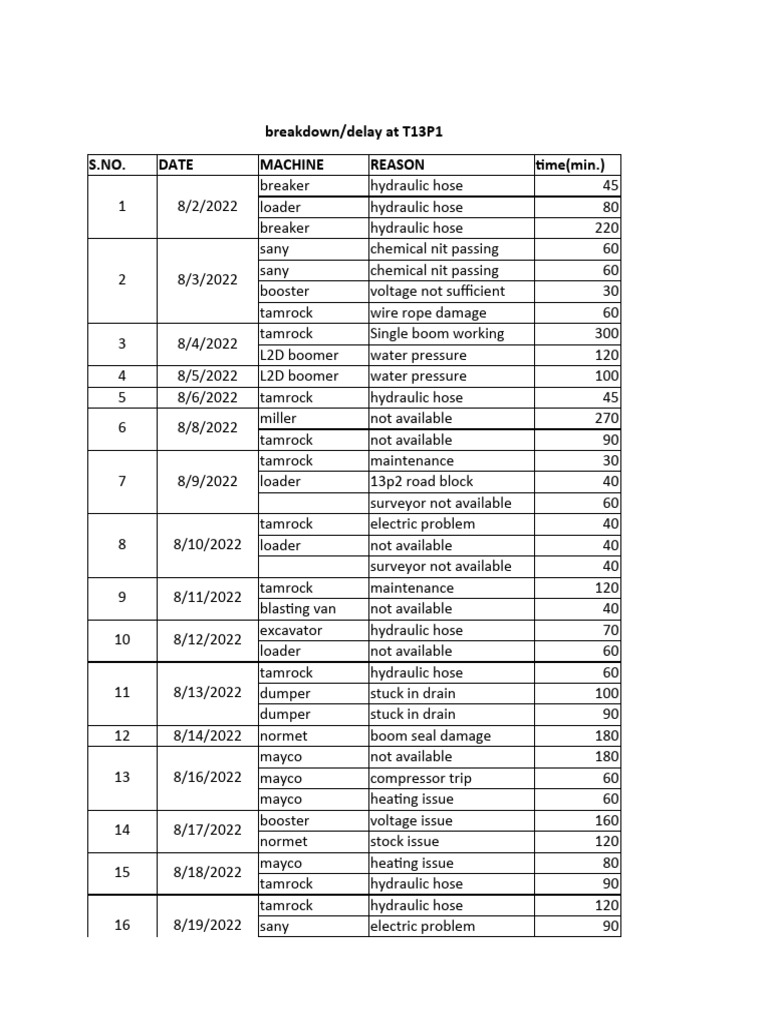 breakdown/delay at T13P1

| S.NO. | DATE | MACHINE | REASON | time(min.) |
|---|---|---|---|---|
| 1 | 8/2/2022 | breaker | hydraulic hose | 45 |
| | | loader | hydraulic hose | 80 |
| | | breaker | hydraulic hose | 220 |
| 2 | 8/3/2022 | sany | chemical nit passing | 60 |
| | | sany | chemical nit passing | 60 |
| | | booster | voltage not sufficient | 30 |
| | | tamrock | wire rope damage | 60 |
| 3 | 8/4/2022 | tamrock | Single boom working | 300 |
| | | L2D boomer | water pressure | 120 |
| 4 | 8/5/2022 | L2D boomer | water pressure | 100 |
| 5 | 8/6/2022 | tamrock | hydraulic hose | 45 |
| 6 | 8/8/2022 | miller | not available | 270 |
| | | tamrock | not available | 90 |
| 7 | 8/9/2022 | tamrock | maintenance | 30 |
| | | loader | 13p2 road block | 40 |
| | | | surveyor not available | 60 |
| 8 | 8/10/2022 | tamrock | electric problem | 40 |
| | | loader | not available | 40 |
| | | | surveyor not available | 40 |
| 9 | 8/11/2022 | tamrock | maintenance | 120 |
| | | blasting van | not available | 40 |
| 10 | 8/12/2022 | excavator | hydraulic hose | 70 |
| | | loader | not available | 60 |
| 11 | 8/13/2022 | tamrock | hydraulic hose | 60 |
| | | dumper | stuck in drain | 100 |
| | | dumper | stuck in drain | 90 |
| 12 | 8/14/2022 | normet | boom seal damage | 180 |
| 13 | 8/16/2022 | mayco | not available | 180 |
| | | mayco | compressor trip | 60 |
| | | mayco | heating issue | 60 |
| 14 | 8/17/2022 | booster | voltage issue | 160 |
| | | normet | stock issue | 120 |
| 15 | 8/18/2022 | mayco | heating issue | 80 |
| | | tamrock | hydraulic hose | 90 |
| 16 | 8/19/2022 | tamrock | hydraulic hose | 120 |
| | | sany | electric problem | 90 |